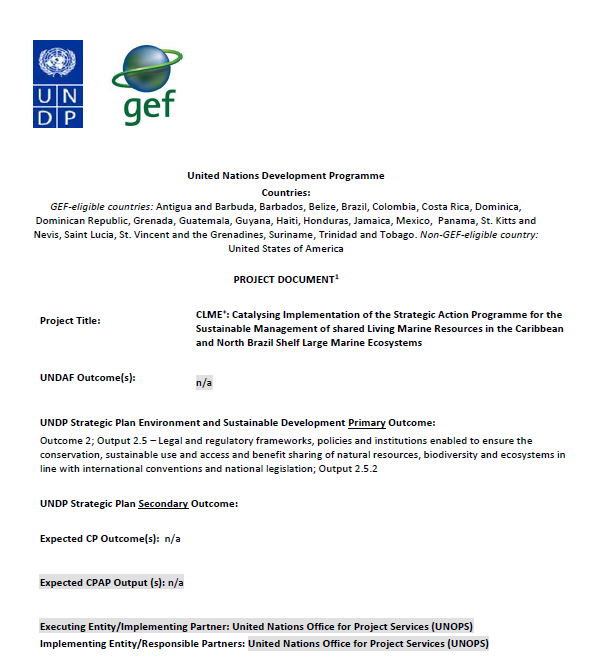 U N
D P

gef

United Nations Development Programme
Countries:
GEF-eligible countries: Antigua and Barbuda, Barbados, Belize, Brazil, Colombia, Costa Rica, Dominica, Dominican Republic, Grenada, Guatemala, Guyana, Haiti, Honduras, Jamaica, Mexico, Panama, St. Kitts and Nevis, Saint Lucia, St. Vincent and the Grenadines, Suriname, Trinidad and Tobago. Non-GEF-eligible country: United States of America

PROJECT DOCUMENT$^1$

Project Title: CLME$^+$: Catalysing Implementation of the Strategic Action Programme for the Sustainable Management of shared Living Marine Resources in the Caribbean and North Brazil Shelf Large Marine Ecosystems

UNDAF Outcome(s): n/a

UNDP Strategic Plan Environment and Sustainable Development Primary Outcome:
Outcome 2; Output 2.5 – Legal and regulatory frameworks, policies and institutions enabled to ensure the conservation, sustainable use and access and benefit sharing of natural resources, biodiversity and ecosystems in line with international conventions and national legislation; Output 2.5.2

UNDP Strategic Plan Secondary Outcome:

Expected CP Outcome(s): n/a

Expected CPAP Output (s): n/a

Executing Entity/Implementing Partner: United Nations Office for Project Services (UNOPS)
Implementing Entity/Responsible Partners: United Nations Office for Project Services (UNOPS)